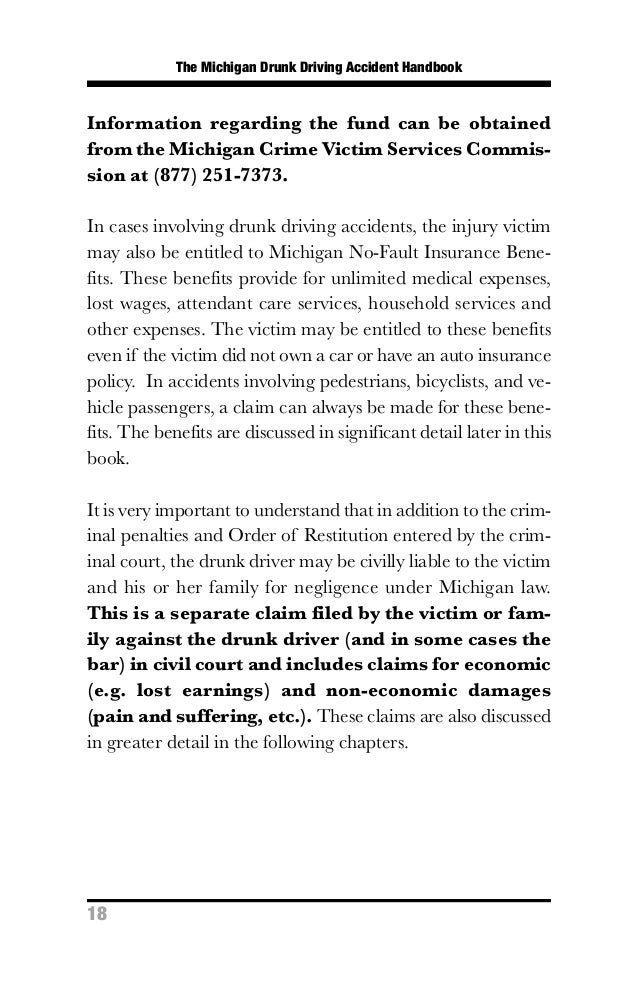 The Michigan Drunk Driving Accident Handbook

Information regarding the fund can be obtained from the Michigan Crime Victim Services Commission at (877) 251-7373.

In cases involving drunk driving accidents, the injury victim may also be entitled to Michigan No-Fault Insurance Benefits. These benefits provide for unlimited medical expenses, lost wages, attendant care services, household services and other expenses. The victim may be entitled to these benefits even if the victim did not own a car or have an auto insurance policy. In accidents involving pedestrians, bicyclists, and vehicle passengers, a claim can always be made for these benefits. The benefits are discussed in significant detail later in this book.

It is very important to understand that in addition to the criminal penalties and Order of Restitution entered by the criminal court, the drunk driver may be civilly liable to the victim and his or her family for negligence under Michigan law. This is a separate claim filed by the victim or family against the drunk driver (and in some cases the bar) in civil court and includes claims for economic (e.g. lost earnings) and non-economic damages (pain and suffering, etc.). These claims are also discussed in greater detail in the following chapters.

18